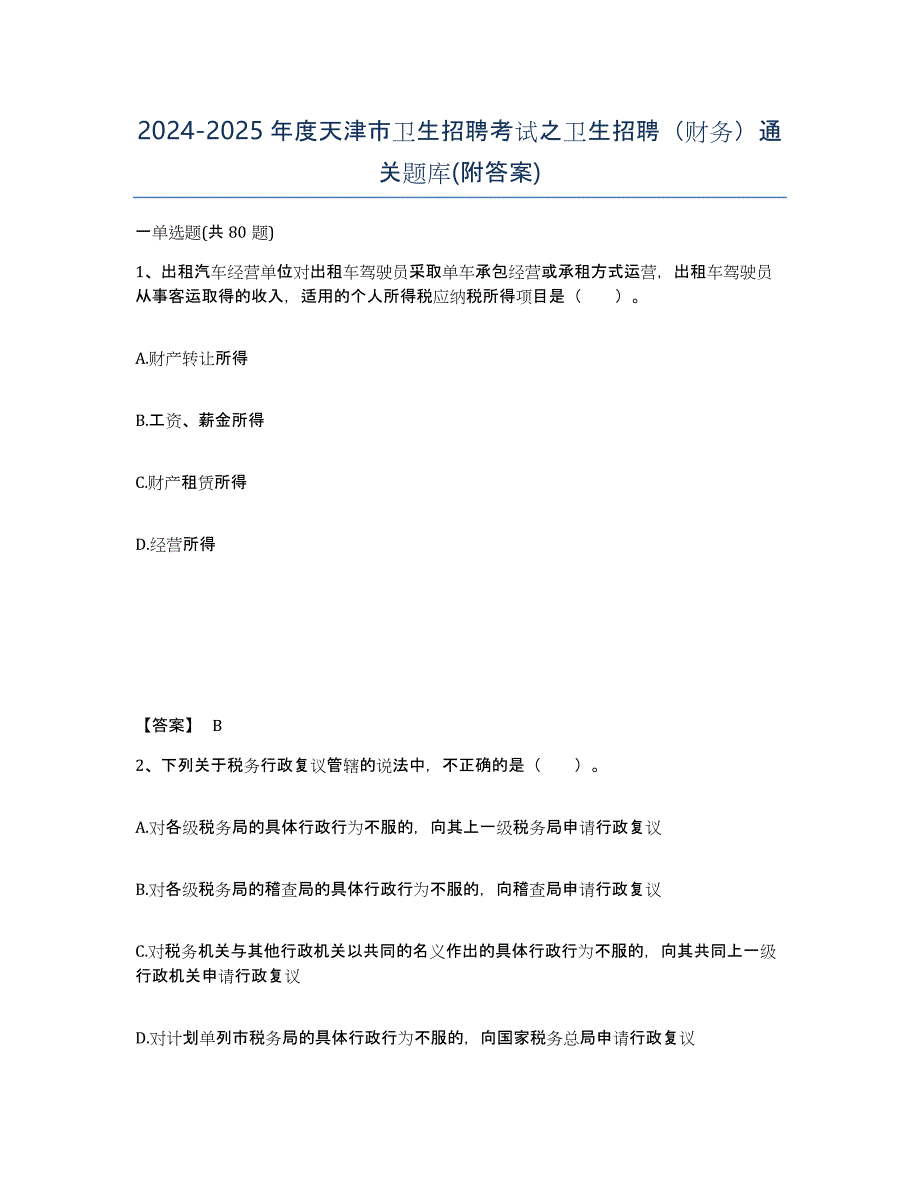 2024-2025年度天津市卫生招聘考试之卫生招聘（财务）通关题库(附答案)

一单选题(共 80 题)

1、出租汽车经营单位对出租车驾驶员采取单车承包经营或承租方式运营，出租车驾驶员从事客运取得的收入，适用的个人所得税应纳税所得项目是（　　）。

A.财产转让所得

B.工资、薪金所得

C.财产租赁所得

D.经营所得

【答案】 B

2、下列关于税务行政复议管辖的说法中，不正确的是（　　）。

A.对各级税务局的具体行政行为不服的，向其上一级税务局申请行政复议

B.对各级税务局的稽查局的具体行政行为不服的，向稽查局申请行政复议

C.对税务机关与其他行政机关以共同的名义作出的具体行政行为不服的，向其共同上一级行政机关申请行政复议

D.对计划单列市税务局的具体行政行为不服的，向国家税务总局申请行政复议